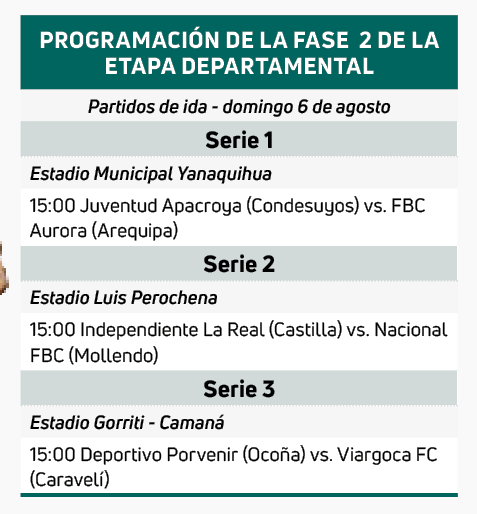 PROGRAMACIÓN DE LA FASE 2 DE LA ETAPA DEPARTAMENTAL

Partidos de ida - domingo 6 de agosto

Serie 1

Estadio Municipal Yanaquihua

15:00 Juventud Apacroya (Condesuyos) vs. FBC Aurora (Arequipa)

Serie 2

Estadio Luis Perochena

15:00 Independiente La Real (Castilla) vs. Nacional FBC (Mollendo)

Serie 3

Estadio Gorriti - Camaná

15:00 Deportivo Porvenir (Ocoña) vs. Viargoca FC (Caravelí)